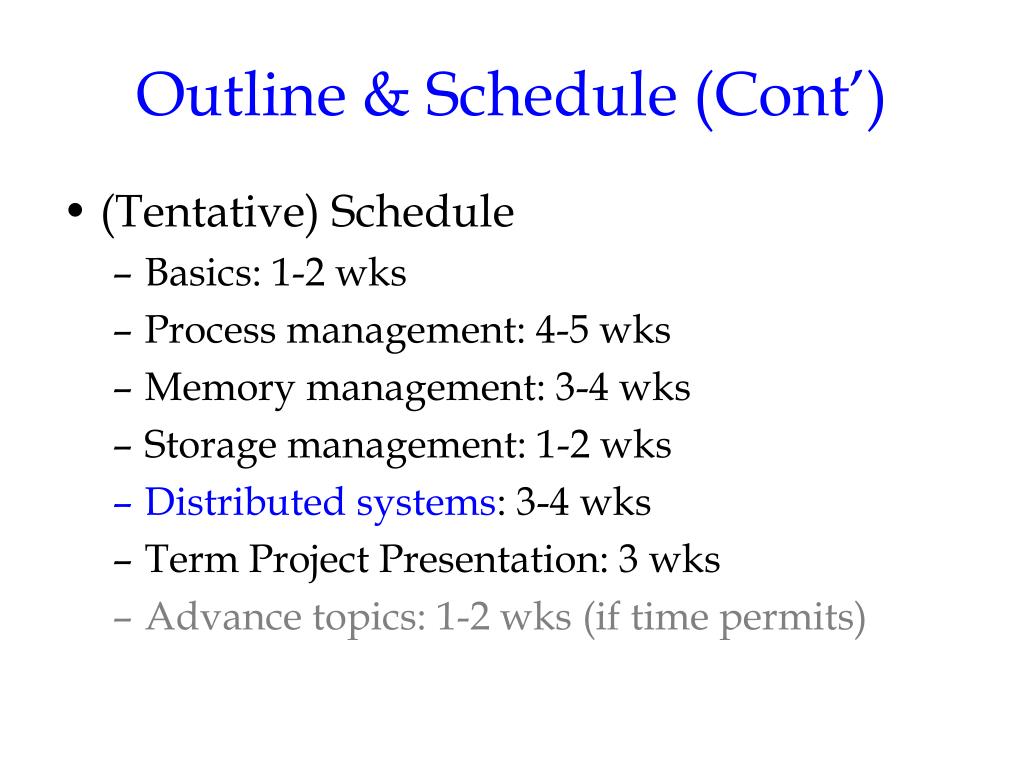 Outline & Schedule (Cont’)

• (Tentative) Schedule
– Basics: 1-2 wks
– Process management: 4-5 wks
– Memory management: 3-4 wks
– Storage management: 1-2 wks
– Distributed systems: 3-4 wks
– Term Project Presentation: 3 wks
– Advance topics: 1-2 wks (if time permits)